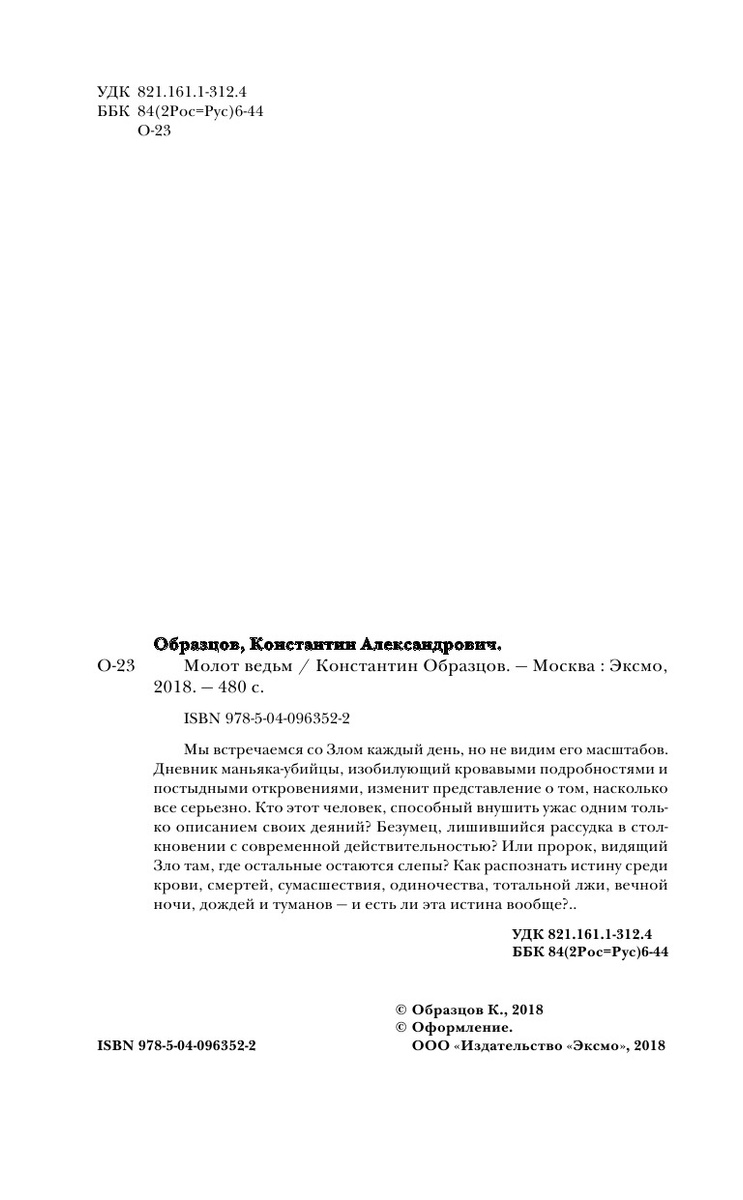 УДК 821.161.1-312.4
ББК 84(2Рос=Рус)6-44
О-23

Образцов, Константин Александрович.

О-23 Молот ведьм / Константин Образцов. — Москва : Эксмо, 2018. — 480 с.

ISBN 978-5-04-096352-2

Мы встречаемся со Злом каждый день, но не видим его масштабов. Дневник маньяка-убийцы, изобилующий кровавыми подробностями и постыдными откровениями, изменит представление о том, насколько все серьезно. Кто этот человек, способный внушить ужас одним только описанием своих деяний? Безумец, лишившийся рассудка в столкновении с современной действительностью? Или пророк, видящий Зло там, где остальные остаются слепы? Как распознать истину среди крови, смертей, сумасшествия, одиночества, тотальной лжи, вечной ночи, дождей и туманов — и есть ли эта истина вообще?..

УДК 821.161.1-312.4
ББК 84(2Рос=Рус)6-44

© Образцов К., 2018
© Оформление.
ООО «Издательство «Эксмо», 2018

ISBN 978-5-04-096352-2